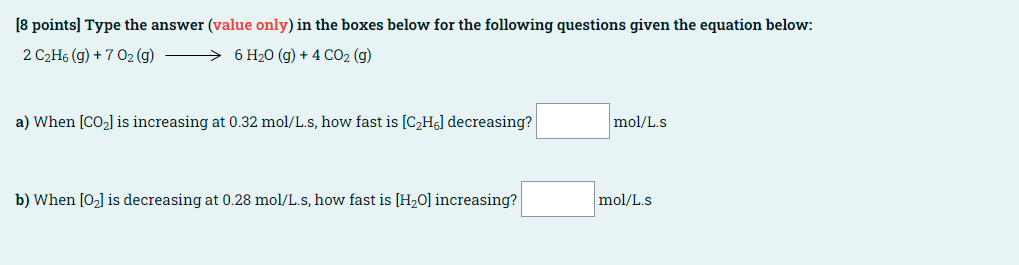 [8 points] Type the answer (value only) in the boxes below for the following questions given the equation below:

$2\ C_2H_6\ (g) + 7\ O_2\ (g) \longrightarrow 6\ H_2O\ (g) + 4\ CO_2\ (g)$

a) When $[CO_2]$ is increasing at 0.32 mol/L.s, how fast is $[C_2H_6]$ decreasing? mol/L.s

b) When $[O_2]$ is decreasing at 0.28 mol/L.s, how fast is $[H_2O]$ increasing? mol/L.s